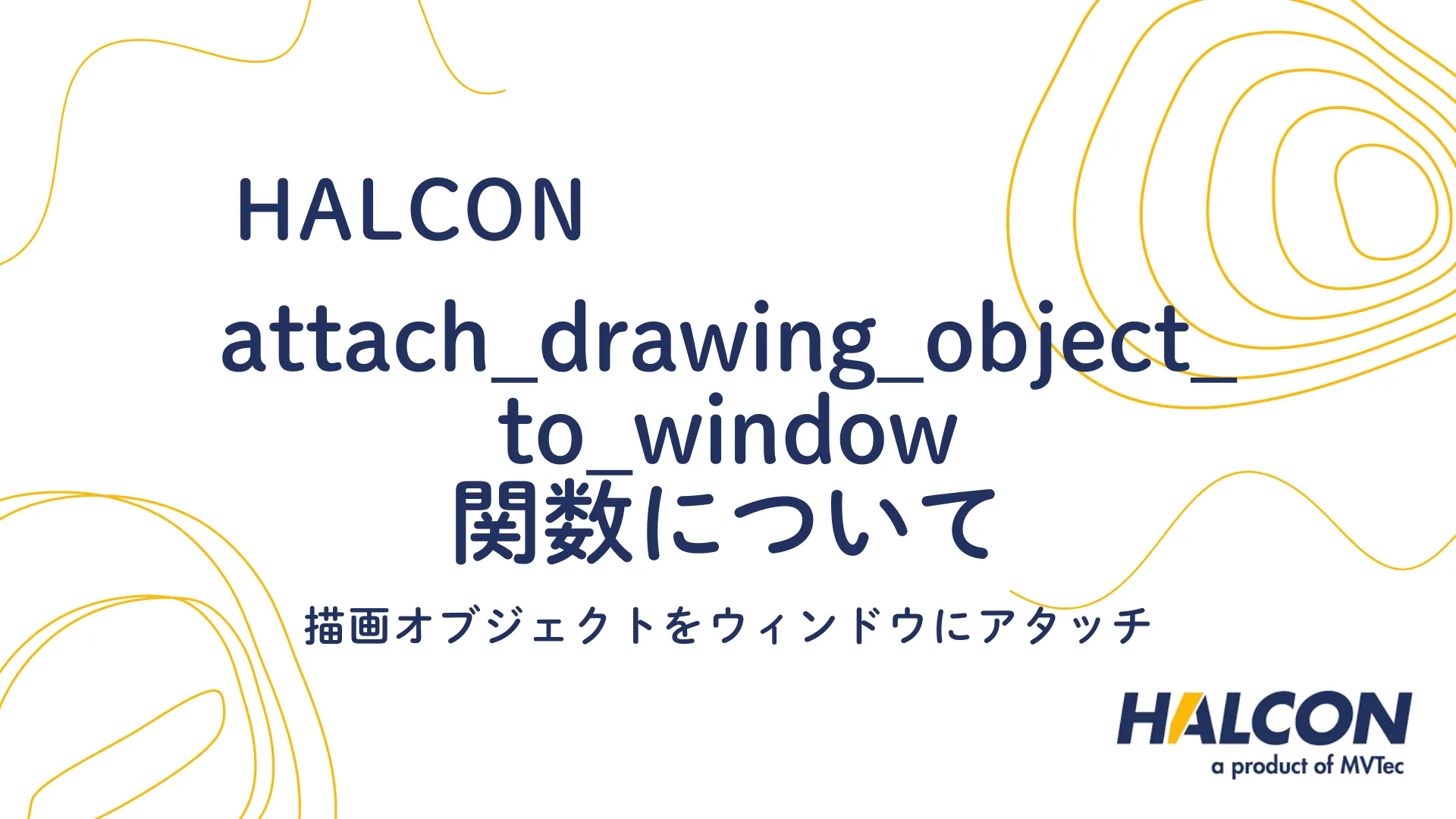 HALCON
attach_drawing_object_to_window
関数について

描画オブジェクトをウィンドウにアタッチ

HALCON
a product of MVTec